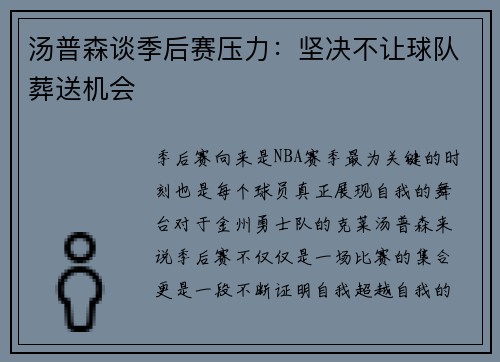 汤普森谈季后赛压力：坚决不让球队葬送机会

季后赛向来是NBA赛季最为关键的时刻也是每个球员真正展现自我的舞台对于金州勇士队的克莱汤普森来说季后赛不仅仅是一场比赛的集合更是一段不断证明自我超越自我的